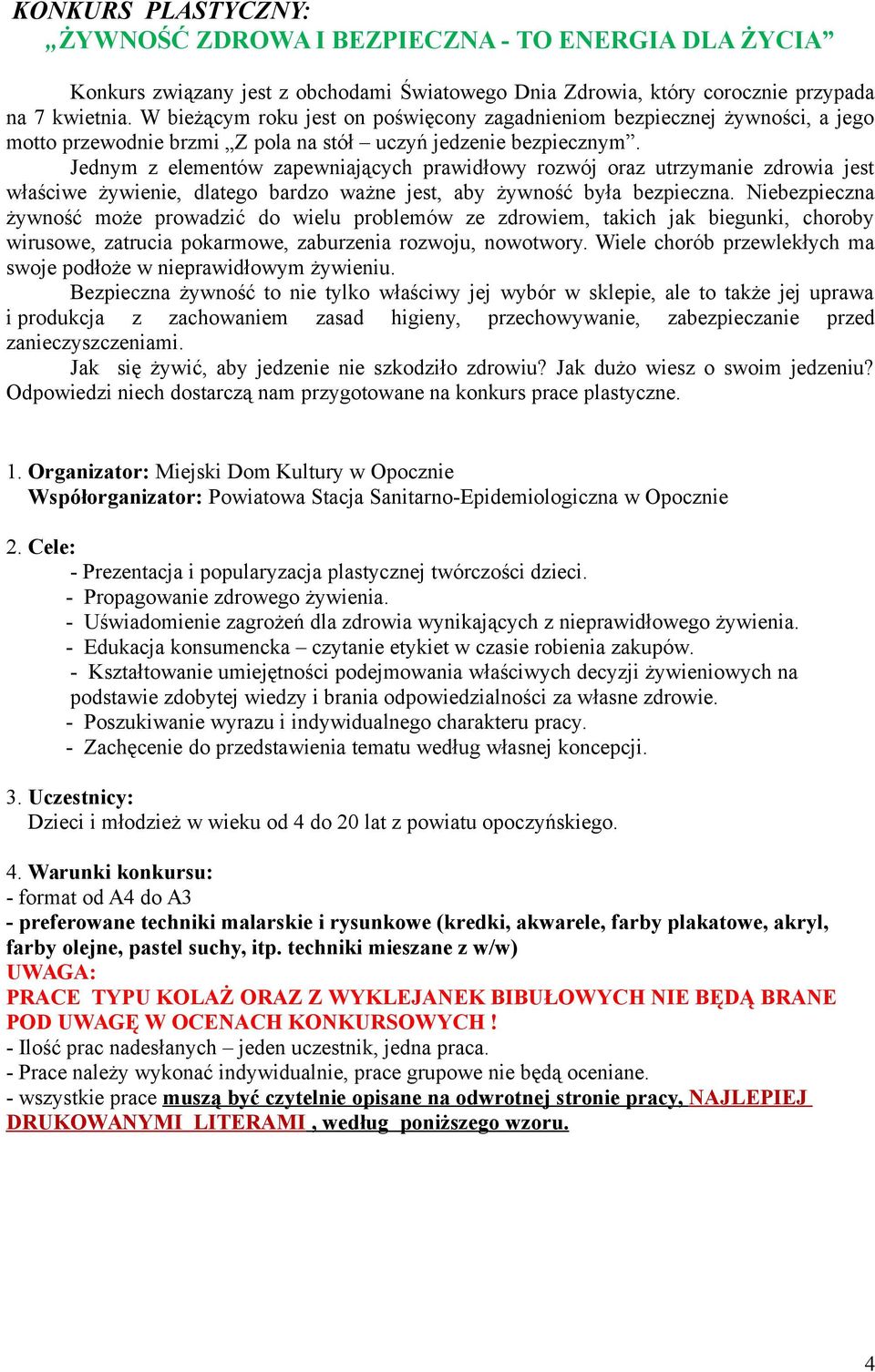 KONKURS PLASTYCZNY:
„ŻYWNOŚĆ ZDROWA I BEZPIECZNA - TO ENERGIA DLA ŻYCIA”

Konkurs związany jest z obchodami Światowego Dnia Zdrowia, który corocznie przypada na 7 kwietnia. W bieżącym roku jest on poświęcony zagadnieniom bezpiecznej żywności, a jego motto przewodnie brzmi „Z pola na stół – uczyń jedzenie bezpiecznym”.

Jednym z elementów zapewniających prawidłowy rozwój oraz utrzymanie zdrowia jest właściwe żywienie, dlatego bardzo ważne jest, aby żywność była bezpieczna. Niebezpieczna żywność może prowadzić do wielu problemów ze zdrowiem, takich jak biegunki, choroby wirusowe, zatrucia pokarmowe, zaburzenia rozwoju, nowotwory. Wiele chorób przewlekłych ma swoje podłoże w nieprawidłowym żywieniu.

Bezpieczna żywność to nie tylko właściwy jej wybór w sklepie, ale to także jej uprawa i produkcja z zachowaniem zasad higieny, przechowywanie, zabezpieczanie przed zanieczyszczeniami.

Jak się żywić, aby jedzenie nie szkodziło zdrowiu? Jak dużo wiesz o swoim jedzeniu? Odpowiedzi niech dostarczą nam przygotowane na konkurs prace plastyczne.

1. Organizator: Miejski Dom Kultury w Opocznie
Współorganizator: Powiatowa Stacja Sanitarno-Epidemiologiczna w Opocznie

2. Cele:
- Prezentacja i popularyzacja plastycznej twórczości dzieci.
- Propagowanie zdrowego żywienia.
- Uświadomienie zagrożeń dla zdrowia wynikających z nieprawidłowego żywienia.
- Edukacja konsumencka – czytanie etykiet w czasie robienia zakupów.
- Kształtowanie umiejętności podejmowania właściwych decyzji żywieniowych na podstawie zdobytej wiedzy i brania odpowiedzialności za własne zdrowie.
- Poszukiwanie wyrazu i indywidualnego charakteru pracy.
- Zachęcenie do przedstawienia tematu według własnej koncepcji.

3. Uczestnicy:
Dzieci i młodzież w wieku od 4 do 20 lat z powiatu opoczyńskiego.

4. Warunki konkursu:
- format od A4 do A3
- preferowane techniki malarskie i rysunkowe (kredki, akwarele, farby plakatowe, akryl, farby olejne, pastel suchy, itp. techniki mieszane z w/w)
UWAGA:
PRACE TYPU KOLAŻ ORAZ Z WYKLEJANEK BIBUŁOWYCH NIE BĘDĄ BRANE POD UWAGĘ W OCENACH KONKURSOWYCH !
- Ilość prac nadesłanych – jeden uczestnik, jedna praca.
- Prace należy wykonać indywidualnie, prace grupowe nie będą oceniane.
- wszystkie prace muszą być czytelnie opisane na odwrotnej stronie pracy, NAJLEPIEJ DRUKOWANYMI LITERAMI , według poniższego wzoru.

4